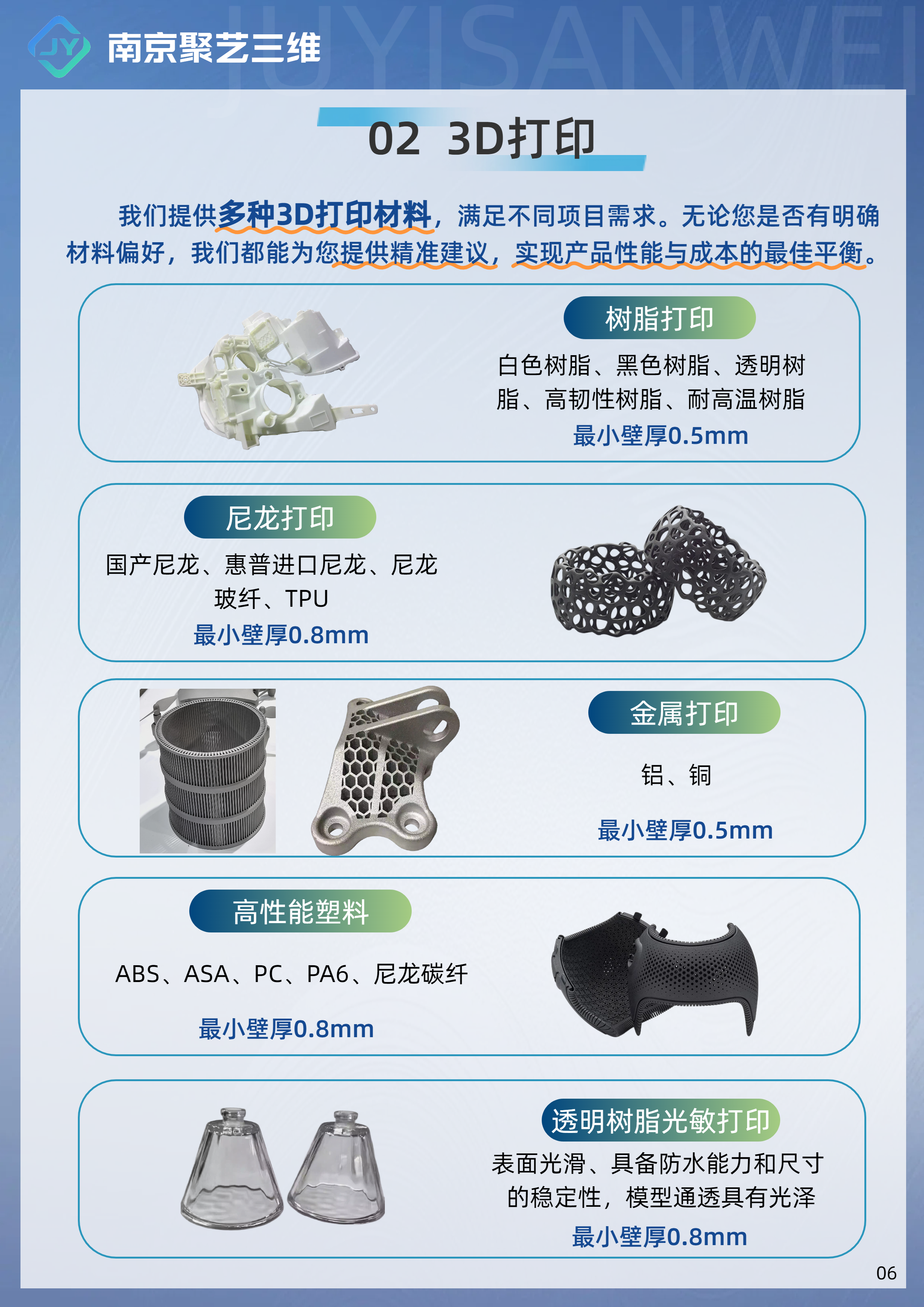 JY 南京聚艺三维

02 3D打印

我们提供多种3D打印材料，满足不同项目需求。无论您是否有明确材料偏好，我们都能为您提供精准建议，实现产品性能与成本的最佳平衡。

树脂打印

白色树脂、黑色树脂、透明树脂、高韧性树脂、耐高温树脂

最小壁厚0.5mm

尼龙打印

国产尼龙、惠普进口尼龙、尼龙玻纤、TPU

最小壁厚0.8mm

金属打印

铝、铜

最小壁厚0.5mm

高性能塑料

ABS、ASA、PC、PA6、尼龙碳纤

最小壁厚0.8mm

透明树脂光敏打印

表面光滑、具备防水能力和尺寸的稳定性，模型通透具有光泽

最小壁厚0.8mm

06

JUYISANWEI